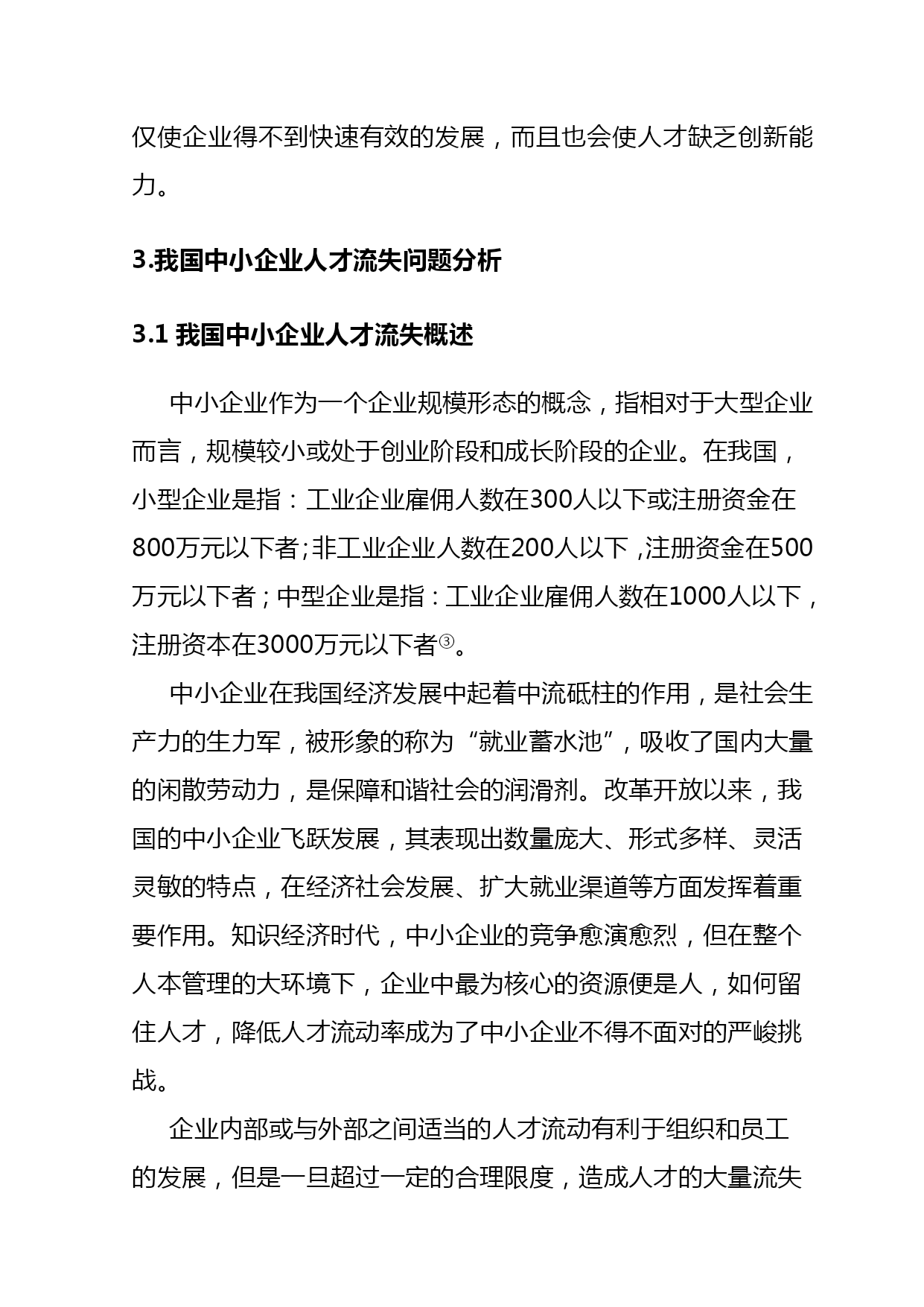 仅使企业得不到快速有效的发展，而且也会使人才缺乏创新能力。

3.我国中小企业人才流失问题分析

3.1 我国中小企业人才流失概述

中小企业作为一个企业规模形态的概念，指相对于大型企业而言，规模较小或处于创业阶段和成长阶段的企业。在我国，小型企业是指：工业企业雇佣人数在300人以下或注册资金在800万元以下者;非工业企业人数在200人以下，注册资金在500万元以下者；中型企业是指：工业企业雇佣人数在1000人以下，注册资本在3000万元以下者③。

中小企业在我国经济发展中起着中流砥柱的作用，是社会生产力的生力军，被形象的称为“就业蓄水池”，吸收了国内大量的闲散劳动力，是保障和谐社会的润滑剂。改革开放以来，我国的中小企业飞跃发展，其表现出数量庞大、形式多样、灵活灵敏的特点，在经济社会发展、扩大就业渠道等方面发挥着重要作用。知识经济时代，中小企业的竞争愈演愈烈，但在整个人本管理的大环境下，企业中最为核心的资源便是人，如何留住人才，降低人才流动率成为了中小企业不得不面对的严峻挑战。

企业内部或与外部之间适当的人才流动有利于组织和员工的发展，但是一旦超过一定的合理限度，造成人才的大量流失